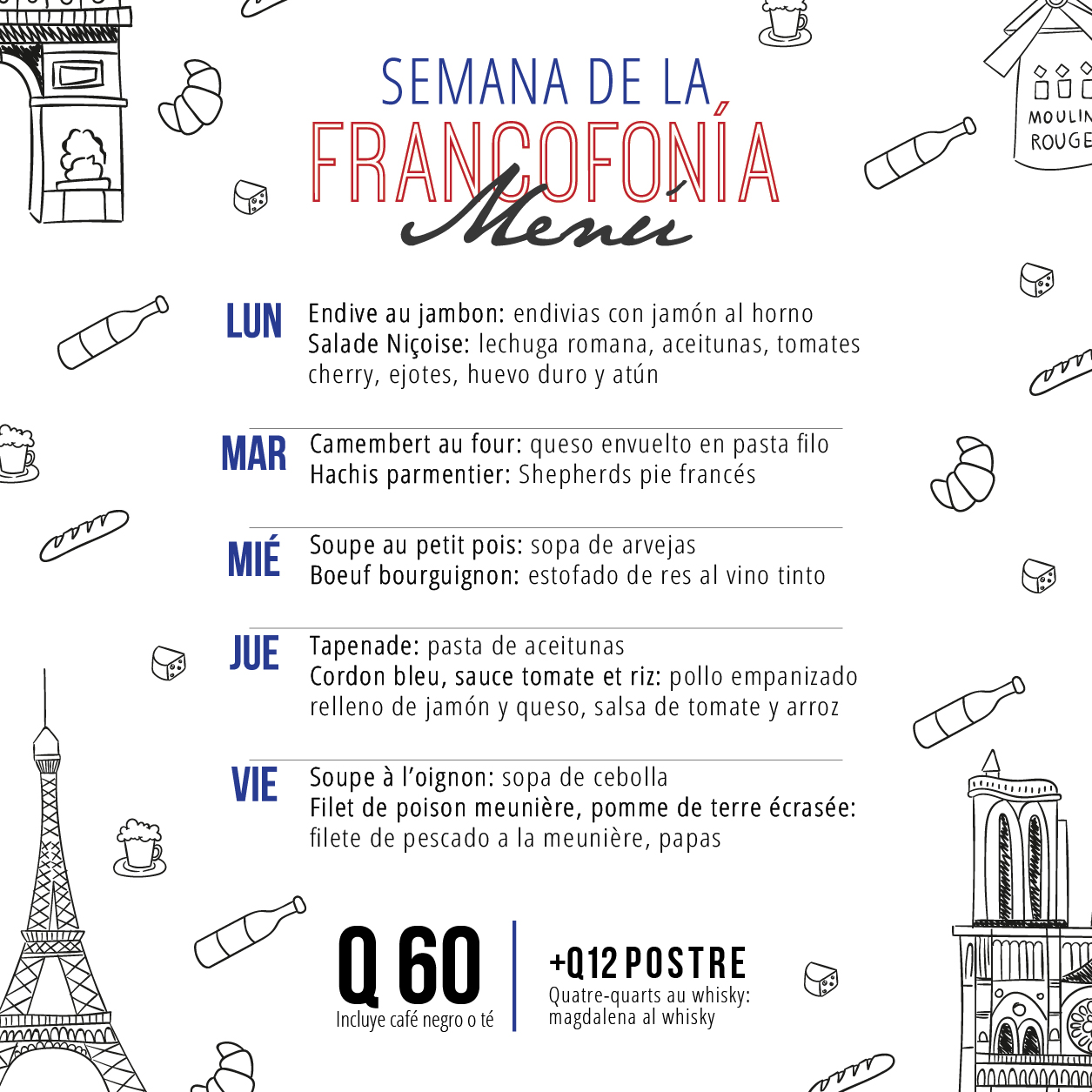 MOULIN ROUGE

SEMANA DE LA
FRANCOFONÍA
Menú

LUN Endive au jambon: endivias con jamón al horno
Salade Niçoise: lechuga romana, aceitunas, tomates cherry, ejotes, huevo duro y atún

MAR Camembert au four: queso envuelto en pasta filo
Hachis parmentier: Shepherds pie francés

MIÉ Soupe au petit pois: sopa de arvejas
Boeuf bourguignon: estofado de res al vino tinto

JUE Tapenade: pasta de aceitunas
Cordon bleu, sauce tomate et riz: pollo empanizado relleno de jamón y queso, salsa de tomate y arroz

VIE Soupe à l'oignon: sopa de cebolla
Filet de poison meunière, pomme de terre écrasée: filete de pescado a la meunière, papas

Q 60
Incluye café negro o té

+Q12 POSTRE
Quatre-quarts au whisky: magdalena al whisky